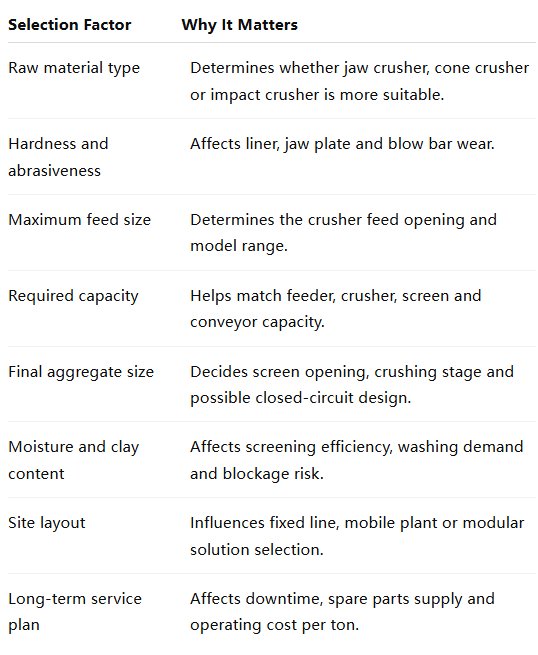 | Selection Factor | Why It Matters |
|---|---|
| Raw material type | Determines whether jaw crusher, cone crusher or impact crusher is more suitable. |
| Hardness and abrasiveness | Affects liner, jaw plate and blow bar wear. |
| Maximum feed size | Determines the crusher feed opening and model range. |
| Required capacity | Helps match feeder, crusher, screen and conveyor capacity. |
| Final aggregate size | Decides screen opening, crushing stage and possible closed-circuit design. |
| Moisture and clay content | Affects screening efficiency, washing demand and blockage risk. |
| Site layout | Influences fixed line, mobile plant or modular solution selection. |
| Long-term service plan | Affects downtime, spare parts supply and operating cost per ton. |